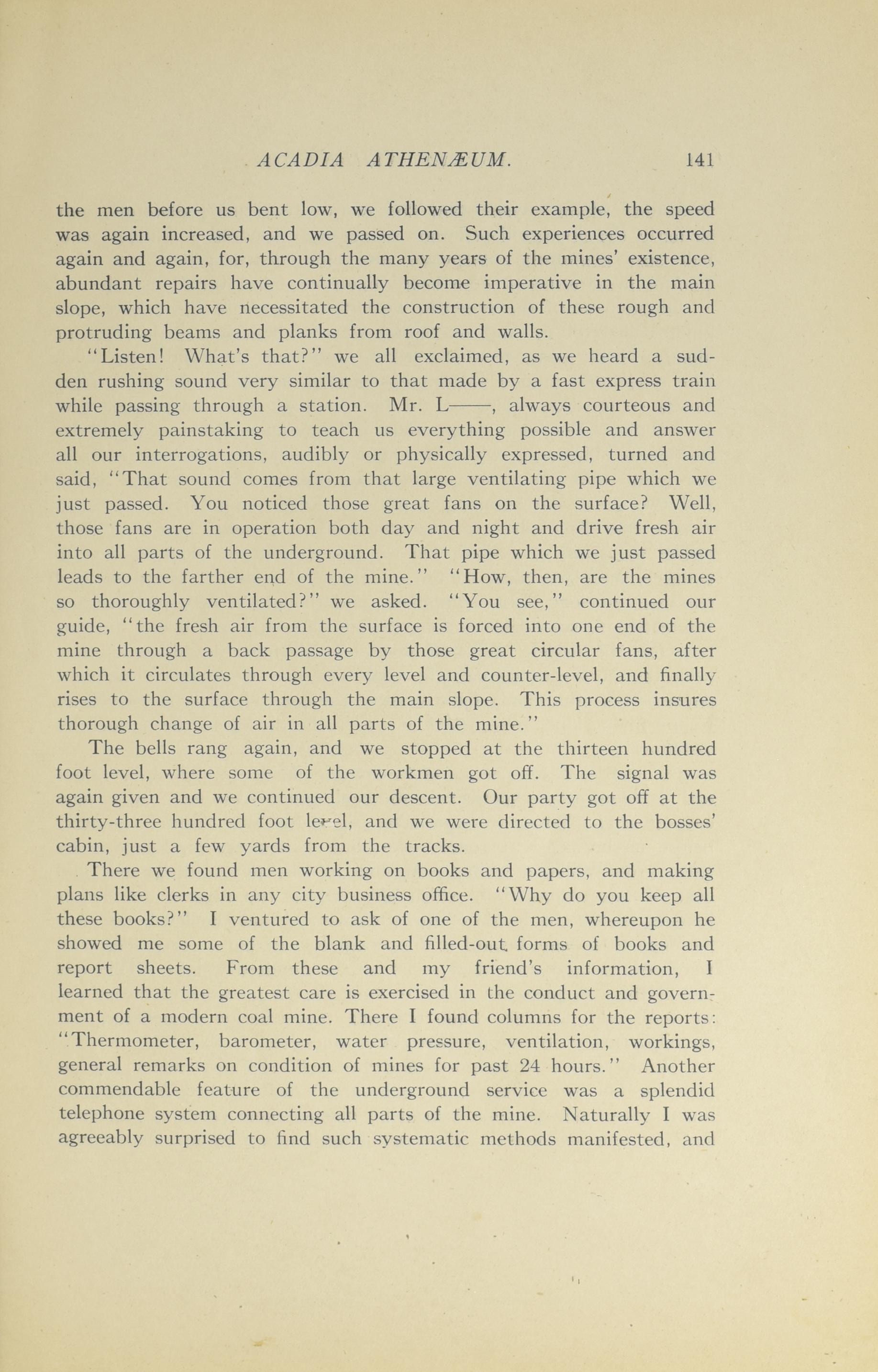 ACADIA ATHENÆUM. 141

the men before us bent low, we followed their example, the speed was again increased, and we passed on. Such experiences occurred again and again, for, through the many years of the mines' existence, abundant repairs have continually become imperative in the main slope, which have necessitated the construction of these rough and protruding beams and planks from roof and walls.

"Listen! What's that?" we all exclaimed, as we heard a sudden rushing sound very similar to that made by a fast express train while passing through a station. Mr. L——, always courteous and extremely painstaking to teach us everything possible and answer all our interrogations, audibly or physically expressed, turned and said, "That sound comes from that large ventilating pipe which we just passed. You noticed those great fans on the surface? Well, those fans are in operation both day and night and drive fresh air into all parts of the underground. That pipe which we just passed leads to the farther end of the mine." "How, then, are the mines so thoroughly ventilated?" we asked. "You see," continued our guide, "the fresh air from the surface is forced into one end of the mine through a back passage by those great circular fans, after which it circulates through every level and counter-level, and finally rises to the surface through the main slope. This process insures thorough change of air in all parts of the mine."

The bells rang again, and we stopped at the thirteen hundred foot level, where some of the workmen got off. The signal was again given and we continued our descent. Our party got off at the thirty-three hundred foot level, and we were directed to the bosses' cabin, just a few yards from the tracks.

There we found men working on books and papers, and making plans like clerks in any city business office. "Why do you keep all these books?" I ventured to ask of one of the men, whereupon he showed me some of the blank and filled-out forms of books and report sheets. From these and my friend's information, I learned that the greatest care is exercised in the conduct and government of a modern coal mine. There I found columns for the reports: "Thermometer, barometer, water pressure, ventilation, workings, general remarks on condition of mines for past 24 hours." Another commendable feature of the underground service was a splendid telephone system connecting all parts of the mine. Naturally I was agreeably surprised to find such systematic methods manifested, and